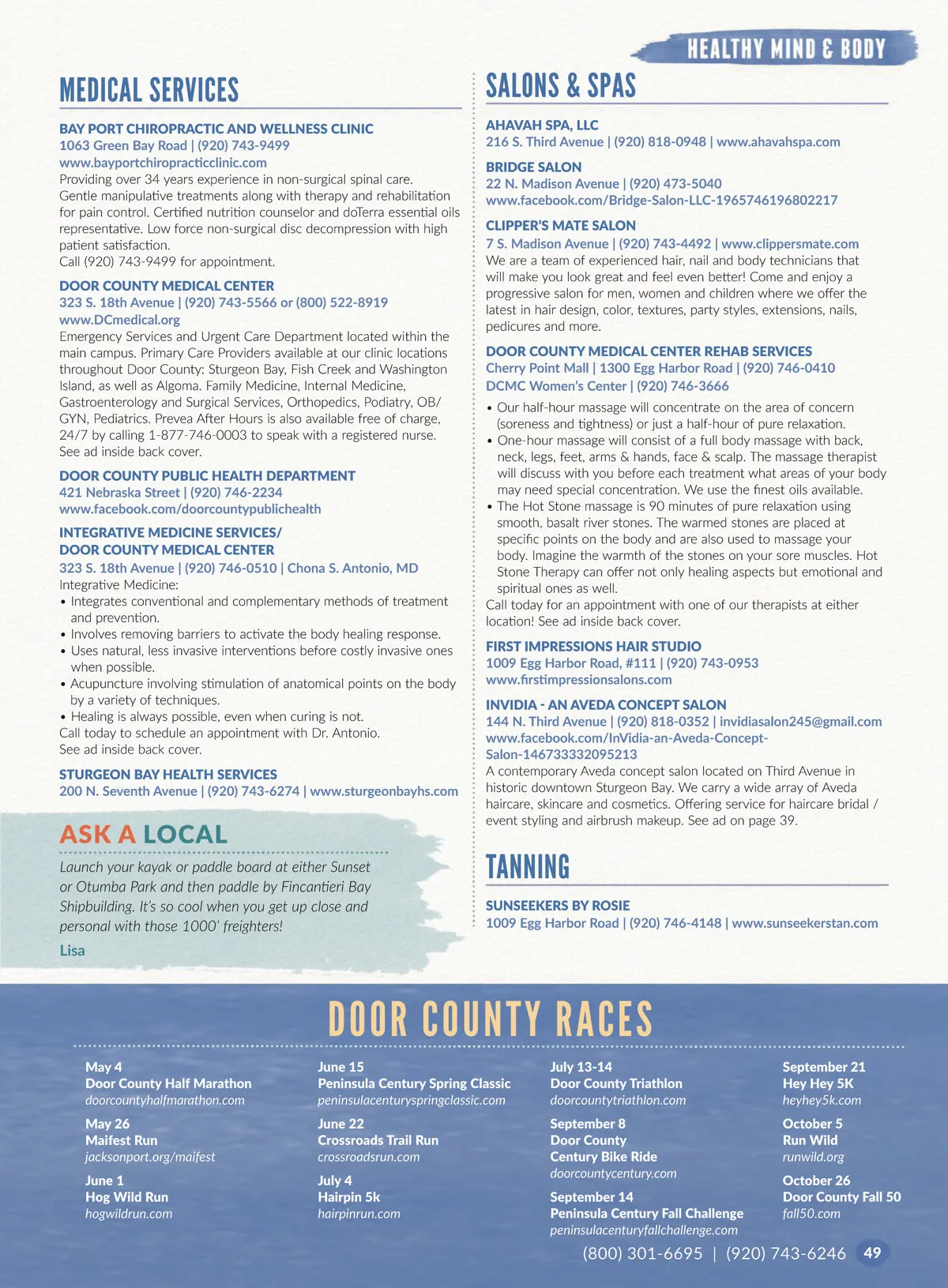 HEALTHY MIND & BODY

MEDICAL SERVICES

BAY PORT CHIROPRACTIC AND WELLNESS CLINIC
1063 Green Bay Road | (920) 743-9499
www.bayportchiropracticclinic.com
Providing over 34 years experience in non-surgical spinal care. Gentle manipulative treatments along with therapy and rehabilitation for pain control. Certified nutrition counselor and doTerra essential oils representative. Low force non-surgical disc decompression with high patient satisfaction.
Call (920) 743-9499 for appointment.

DOOR COUNTY MEDICAL CENTER
323 S. 18th Avenue | (920) 743-5566 or (800) 522-8919
www.DCmedical.org
Emergency Services and Urgent Care Department located within the main campus. Primary Care Providers available at our clinic locations throughout Door County: Sturgeon Bay, Fish Creek and Washington Island, as well as Algoma. Family Medicine, Internal Medicine, Gastroenterology and Surgical Services, Orthopedics, Podiatry, OB/GYN, Pediatrics. Prevea After Hours is also available free of charge, 24/7 by calling 1-877-746-0003 to speak with a registered nurse. See ad inside back cover.

DOOR COUNTY PUBLIC HEALTH DEPARTMENT
421 Nebraska Street | (920) 746-2234
www.facebook.com/doorcountypublichealth

INTEGRATIVE MEDICINE SERVICES/
DOOR COUNTY MEDICAL CENTER
323 S. 18th Avenue | (920) 746-0510 | Chona S. Antonio, MD
Integrative Medicine:
• Integrates conventional and complementary methods of treatment and prevention.
• Involves removing barriers to activate the body healing response.
• Uses natural, less invasive interventions before costly invasive ones when possible.
• Acupuncture involving stimulation of anatomical points on the body by a variety of techniques.
• Healing is always possible, even when curing is not.
Call today to schedule an appointment with Dr. Antonio.
See ad inside back cover.

STURGEON BAY HEALTH SERVICES
200 N. Seventh Avenue | (920) 743-6274 | www.sturgeonbayhs.com

ASK A LOCAL
Launch your kayak or paddle board at either Sunset or Otumba Park and then paddle by Fincantieri Bay Shipbuilding. It's so cool when you get up close and personal with those 1000' freighters!
Lisa

SALONS & SPAS

AHAVAH SPA, LLC
216 S. Third Avenue | (920) 818-0948 | www.ahavahspa.com

BRIDGE SALON
22 N. Madison Avenue | (920) 473-5040
www.facebook.com/Bridge-Salon-LLC-1965746196802217

CLIPPER'S MATE SALON
7 S. Madison Avenue | (920) 743-4492 | www.clippersmate.com
We are a team of experienced hair, nail and body technicians that will make you look great and feel even better! Come and enjoy a progressive salon for men, women and children where we offer the latest in hair design, color, textures, party styles, extensions, nails, pedicures and more.

DOOR COUNTY MEDICAL CENTER REHAB SERVICES
Cherry Point Mall | 1300 Egg Harbor Road | (920) 746-0410
DCMC Women's Center | (920) 746-3666
• Our half-hour massage will concentrate on the area of concern (soreness and tightness) or just a half-hour of pure relaxation.
• One-hour massage will consist of a full body massage with back, neck, legs, feet, arms & hands, face & scalp. The massage therapist will discuss with you before each treatment what areas of your body may need special concentration. We use the finest oils available.
• The Hot Stone massage is 90 minutes of pure relaxation using smooth, basalt river stones. The warmed stones are placed at specific points on the body and are also used to massage your body. Imagine the warmth of the stones on your sore muscles. Hot Stone Therapy can offer not only healing aspects but emotional and spiritual ones as well.
Call today for an appointment with one of our therapists at either location! See ad inside back cover.

FIRST IMPRESSIONS HAIR STUDIO
1009 Egg Harbor Road, #111 | (920) 743-0953
www.firstimpressionsalons.com

INVIDIA - AN AVEDA CONCEPT SALON
144 N. Third Avenue | (920) 818-0352 | invidiasalon245@gmail.com
www.facebook.com/InVidia-an-Aveda-Concept-Salon-146733332095213
A contemporary Aveda concept salon located on Third Avenue in historic downtown Sturgeon Bay. We carry a wide array of Aveda haircare, skincare and cosmetics. Offering service for haircare bridal / event styling and airbrush makeup. See ad on page 39.

TANNING

SUNSEEKERS BY ROSIE
1009 Egg Harbor Road | (920) 746-4148 | www.sunseekerstan.com

DOOR COUNTY RACES

May 4
Door County Half Marathon
doorcountyhalfmarathon.com

May 26
Maifest Run
jacksonport.org/maifest

June 1
Hog Wild Run
hogwildrun.com

June 15
Peninsula Century Spring Classic
peninsulacenturyspringclassic.com

June 22
Crossroads Trail Run
crossroadsrun.com

July 4
Hairpin 5k
hairpinrun.com

July 13-14
Door County Triathlon
doorcountytriathlon.com

September 8
Door County Century Bike Ride
doorcountycentury.com

September 14
Peninsula Century Fall Challenge
peninsulacenturyfallchallenge.com

September 21
Hey Hey 5K
heyhey5k.com

October 5
Run Wild
runwild.org

October 26
Door County Fall 50
fall50.com

(800) 301-6695 | (920) 743-6246 49